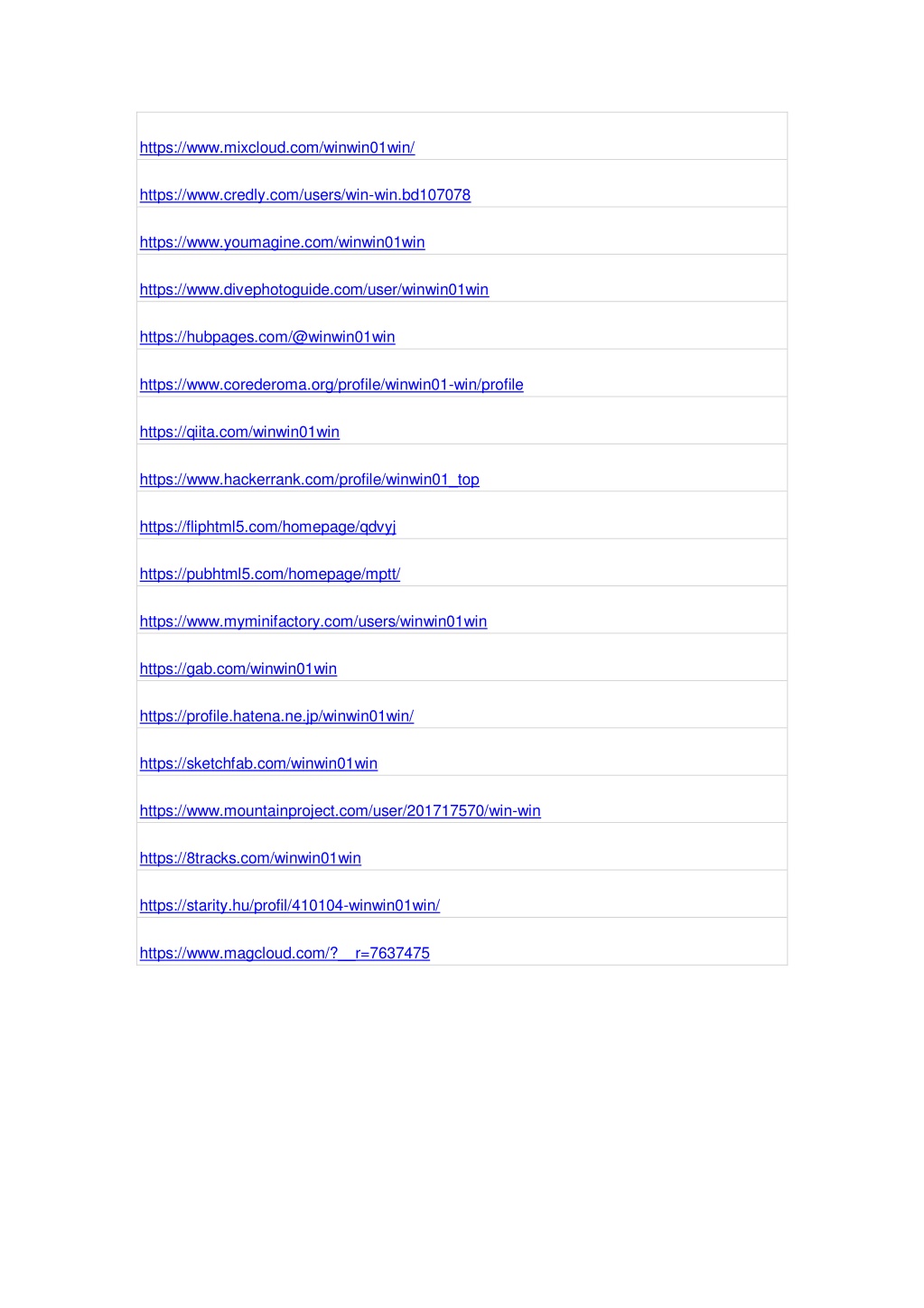 | https://www.mixcloud.com/winwin01win/ |
|---|
| https://www.credly.com/users/win-win.bd107078 |
| https://www.youmagine.com/winwin01win |
| https://www.divephotoguide.com/user/winwin01win |
| https://hubpages.com/@winwin01win |
| https://www.corederoma.org/profile/winwin01-win/profile |
| https://qiita.com/winwin01win |
| https://www.hackerrank.com/profile/winwin01_top |
| https://fliphtml5.com/homepage/qdvyj |
| https://pubhtml5.com/homepage/mptt/ |
| https://www.myminifactory.com/users/winwin01win |
| https://gab.com/winwin01win |
| https://profile.hatena.ne.jp/winwin01win/ |
| https://sketchfab.com/winwin01win |
| https://www.mountainproject.com/user/201717570/win-win |
| https://8tracks.com/winwin01win |
| https://starity.hu/profil/410104-winwin01win/ |
| https://www.magcloud.com/?__r=7637475 |